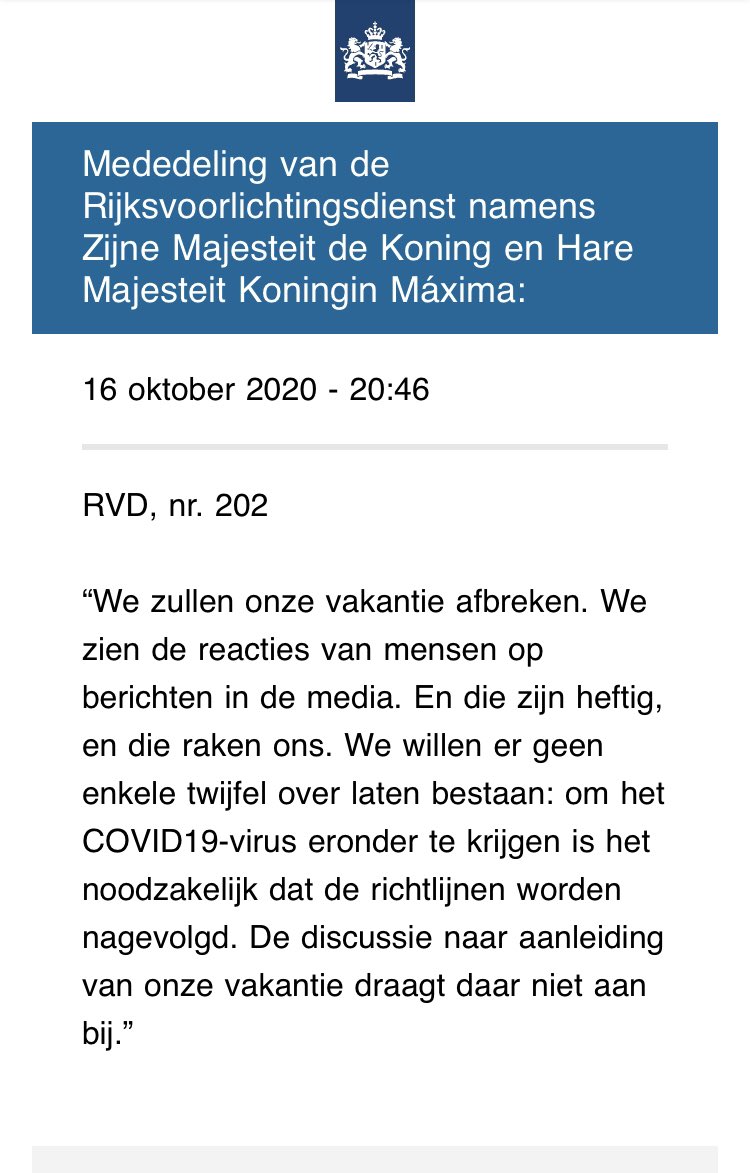 Mededeling van de Rijksvoorlichtingsdienst namens Zijne Majesteit de Koning en Hare Majesteit Koningin Máxima:

16 oktober 2020 - 20:46

RVD, nr. 202

“We zullen onze vakantie afbreken. We zien de reacties van mensen op berichten in de media. En die zijn heftig, en die raken ons. We willen er geen enkele twijfel over laten bestaan: om het COVID19-virus eronder te krijgen is het noodzakelijk dat de richtlijnen worden nagevolgd. De discussie naar aanleiding van onze vakantie draagt daar niet aan bij.”